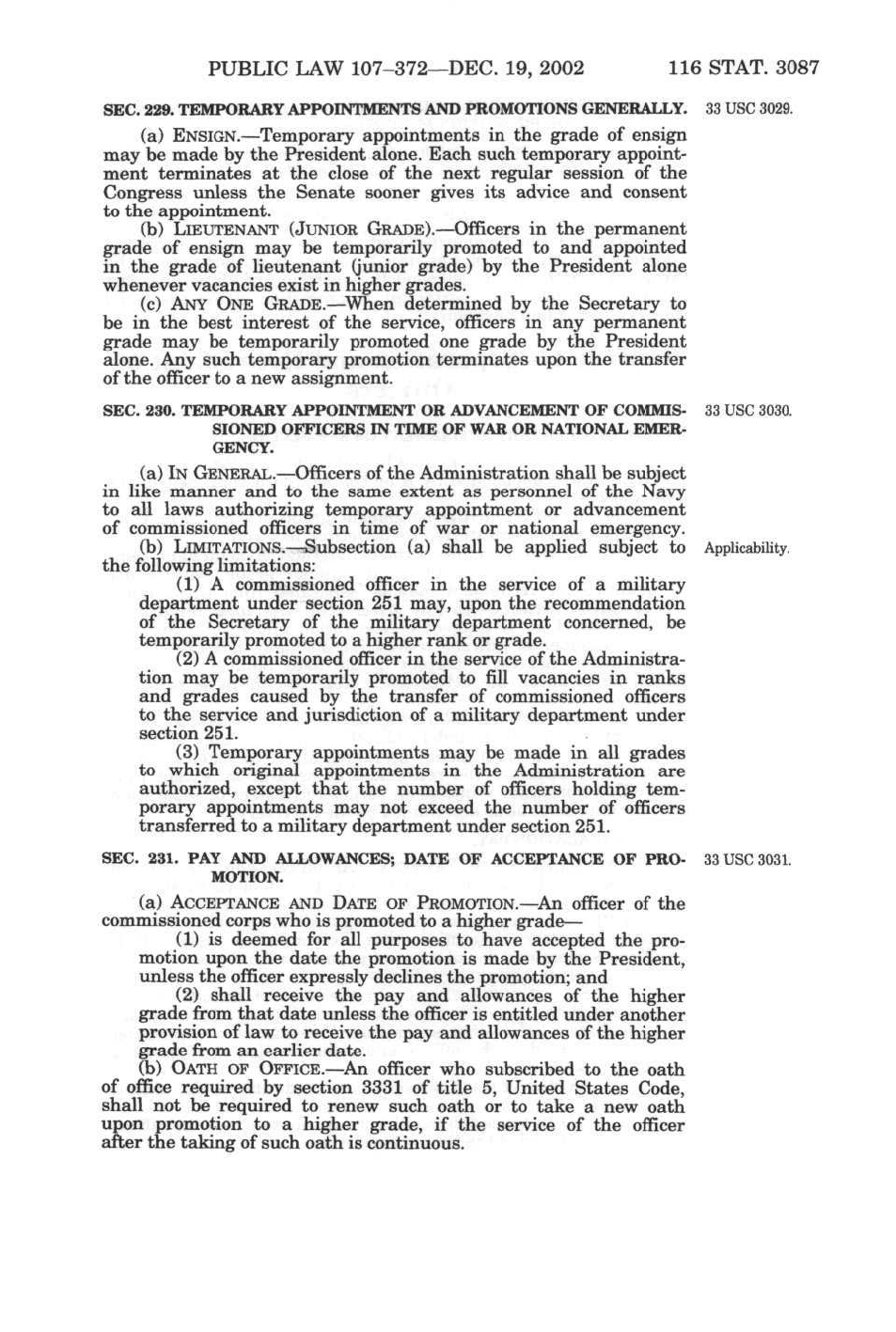 PUBLIC LAW 107–372—DEC. 19, 2002 116 STAT. 3087

SEC. 229. TEMPORARY APPOINTMENTS AND PROMOTIONS GENERALLY.

33 USC 3029.

(a) ENSIGN.—Temporary appointments in the grade of ensign may be made by the President alone. Each such temporary appointment terminates at the close of the next regular session of the Congress unless the Senate sooner gives its advice and consent to the appointment.

(b) LIEUTENANT (JUNIOR GRADE).—Officers in the permanent grade of ensign may be temporarily promoted to and appointed in the grade of lieutenant (junior grade) by the President alone whenever vacancies exist in higher grades.

(c) ANY ONE GRADE.—When determined by the Secretary to be in the best interest of the service, officers in any permanent grade may be temporarily promoted one grade by the President alone. Any such temporary promotion terminates upon the transfer of the officer to a new assignment.

SEC. 230. TEMPORARY APPOINTMENT OR ADVANCEMENT OF COMMISSIONED OFFICERS IN TIME OF WAR OR NATIONAL EMERGENCY.

33 USC 3030.

(a) IN GENERAL.—Officers of the Administration shall be subject in like manner and to the same extent as personnel of the Navy to all laws authorizing temporary appointment or advancement of commissioned officers in time of war or national emergency.

(b) LIMITATIONS.—Subsection (a) shall be applied subject to the following limitations:

Applicability.

(1) A commissioned officer in the service of a military department under section 251 may, upon the recommendation of the Secretary of the military department concerned, be temporarily promoted to a higher rank or grade.

(2) A commissioned officer in the service of the Administration may be temporarily promoted to fill vacancies in ranks and grades caused by the transfer of commissioned officers to the service and jurisdiction of a military department under section 251.

(3) Temporary appointments may be made in all grades to which original appointments in the Administration are authorized, except that the number of officers holding temporary appointments may not exceed the number of officers transferred to a military department under section 251.

SEC. 231. PAY AND ALLOWANCES; DATE OF ACCEPTANCE OF PROMOTION.

33 USC 3031.

(a) ACCEPTANCE AND DATE OF PROMOTION.—An officer of the commissioned corps who is promoted to a higher grade—

(1) is deemed for all purposes to have accepted the promotion upon the date the promotion is made by the President, unless the officer expressly declines the promotion; and

(2) shall receive the pay and allowances of the higher grade from that date unless the officer is entitled under another provision of law to receive the pay and allowances of the higher grade from an earlier date.

(b) OATH OF OFFICE.—An officer who subscribed to the oath of office required by section 3331 of title 5, United States Code, shall not be required to renew such oath or to take a new oath upon promotion to a higher grade, if the service of the officer after the taking of such oath is continuous.